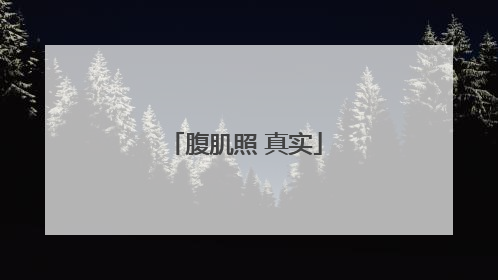 「腹肌照 真实」